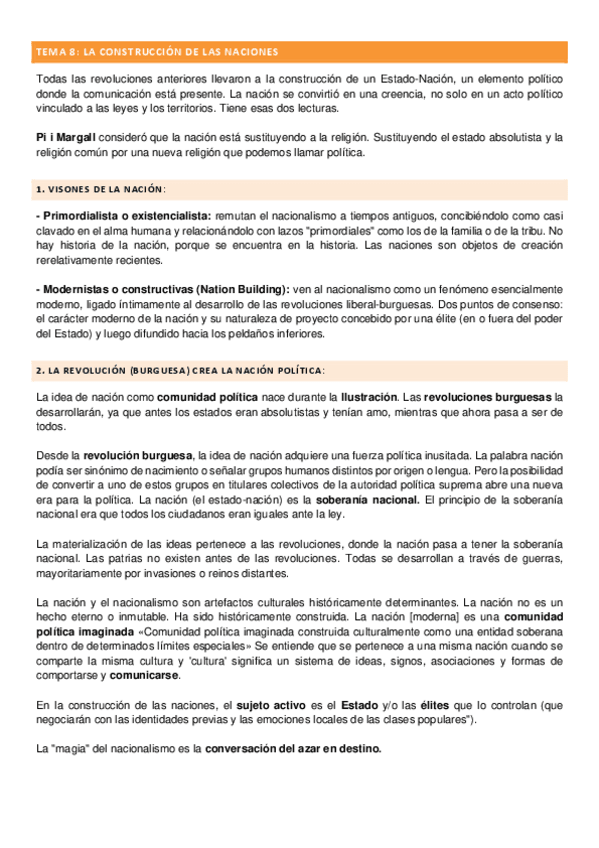 TEMA 8: LA CONSTRUCCIÓN DE LAS NACIONES

Todas las revoluciones anteriores llevaron a la construcción de un Estado-Nación, un elemento político donde la comunicación está presente. La nación se convirtió en una creencia, no solo en un acto político vinculado a las leyes y los territorios. Tiene esas dos lecturas.

Pi i Margall consideró que la nación está sustituyendo a la religión. Sustituyendo el estado absolutista y la religión común por una nueva religión que podemos llamar política.

1. VISONES DE LA NACIÓN:

- Primordialista o existencialista: remutan el nacionalismo a tiempos antiguos, concibiéndolo como casi clavado en el alma humana y relacionándolo con lazos "primordiales" como los de la familia o de la tribu. No hay historia de la nación, porque se encuentra en la historia. Las naciones son objetos de creación rerelativamente recientes.

- Modernistas o constructivas (Nation Building): ven al nacionalismo como un fenómeno esencialmente moderno, ligado íntimamente al desarrollo de las revoluciones liberal-burguesas. Dos puntos de consenso: el carácter moderno de la nación y su naturaleza de proyecto concebido por una élite (en o fuera del poder del Estado) y luego difundido hacia los peldaños inferiores.

2. LA REVOLUCIÓN (BURGUESA) CREA LA NACIÓN POLÍTICA:

La idea de nación como comunidad política nace durante la Ilustración. Las revoluciones burguesas la desarrollarán, ya que antes los estados eran absolutistas y tenían amo, mientras que ahora pasa a ser de todos.

Desde la revolución burguesa, la idea de nación adquiere una fuerza política inusitada. La palabra nación podía ser sinónimo de nacimiento o señalar grupos humanos distintos por origen o lengua. Pero la posibilidad de convertir a uno de estos grupos en titulares colectivos de la autoridad política suprema abre una nueva era para la política. La nación (el estado-nación) es la soberanía nacional. El principio de la soberanía nacional era que todos los ciudadanos eran iguales ante la ley.

La materialización de las ideas pertenece a las revoluciones, donde la nación pasa a tener la soberanía nacional. Las patrias no existen antes de las revoluciones. Todas se desarrollan a través de guerras, mayoritariamente por invasiones o reinos distantes.

La nación y el nacionalismo son artefactos culturales históricamente determinantes. La nación no es un hecho eterno o inmutable. Ha sido históricamente construida. La nación [moderna] es una comunidad política imaginada «Comunidad política imaginada construida culturalmente como una entidad soberana dentro de determinados límites especiales» Se entiende que se pertenece a una misma nación cuando se comparte la misma cultura y 'cultura' significa un sistema de ideas, signos, asociaciones y formas de comportarse y comunicarse.

En la construcción de las naciones, el sujeto activo es el Estado y/o las élites que lo controlan (que negociarán con las identidades previas y las emociones locales de las clases populares").

La "magia" del nacionalismo es la conversación del azar en destino.